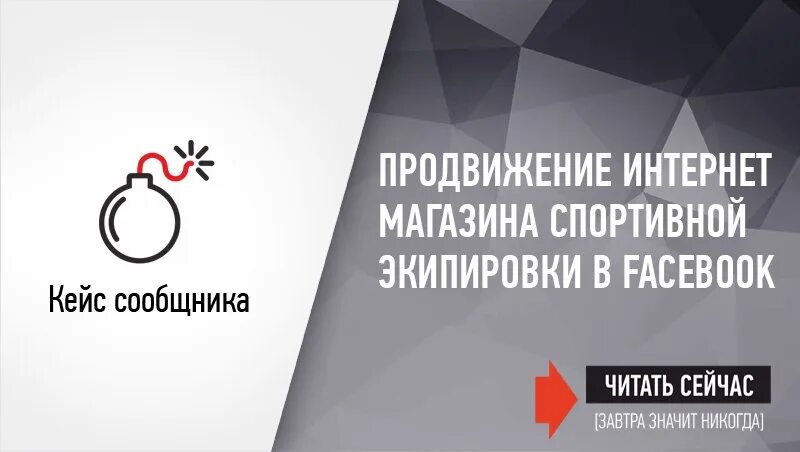 Кейс сообщника

ПРОДВИЖЕНИЕ ИНТЕРНЕТ МАГАЗИНА СПОРТИВНОЙ ЭКИПИРОВКИ В FACEBOOK

ЧИТАТЬ СЕЙЧАС

[ЗАВТРА ЗНАЧИТ НИКОГДА]